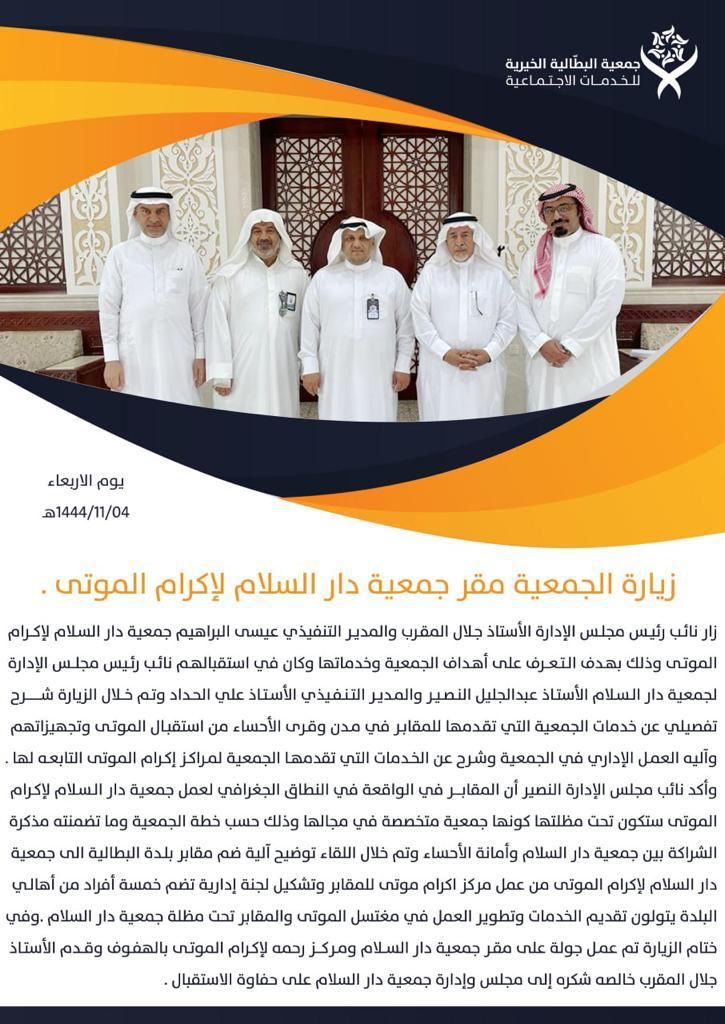 جمعية البطّالية الخيرية
للخدمات الاجتماعية

يوم الاربعاء
1444/11/04هـ

زيارة الجمعية مقر جمعية دار السلام لإكرام الموتى .

زار نائب رئيس مجلس الإدارة الأستاذ جلال المقرب والمدير التنفيذي عيسى البراهيم جمعية دار السلام لإكرام الموتى وذلك بهدف التعرف على أهداف الجمعية وخدماتها وكان في استقبالهم نائب رئيس مجلس الإدارة لجمعية دار السلام الأستاذ عبدالجليل النصير والمدير التنفيذي الأستاذ علي الحداد وتم خلال الزيارة شرح تفصيلي عن خدمات الجمعية التي تقدمها للمقابر في مدن وقرى الأحساء من استقبال الموتى وتجهيزاتهم وآليه العمل الإداري في الجمعية وشرح عن الخدمات التي تقدمها الجمعية لمراكز إكرام الموتى التابعه لها .
وأكد نائب مجلس الإدارة النصير أن المقابر في الواقعة في النطاق الجغرافي لعمل جمعية دار السلام لإكرام الموتى ستكون تحت مظلتها كونها جمعية متخصصة في مجالها وذلك حسب خطة الجمعية وما تضمنته مذكرة الشراكة بين جمعية دار السلام وأمانة الأحساء وتم خلال اللقاء توضيح آلية ضم مقابر بلدة البطالية الى جمعية دار السلام لإكرام الموتى من عمل مركز اكرام موتى للمقابر وتشكيل لجنة إدارية تضم خمسة أفراد من أهالي البلدة يتولون تقديم الخدمات وتطوير العمل في مغتسل الموتى والمقابر تحت مظلة جمعية دار السلام .وفي ختام الزيارة تم عمل جولة على مقر جمعية دار السلام ومركز رحمه لإكرام الموتى بالهفوف وقدم الأستاذ جلال المقرب خالصه شكره إلى مجلس وإدارة جمعية دار السلام على حفاوة الاستقبال .